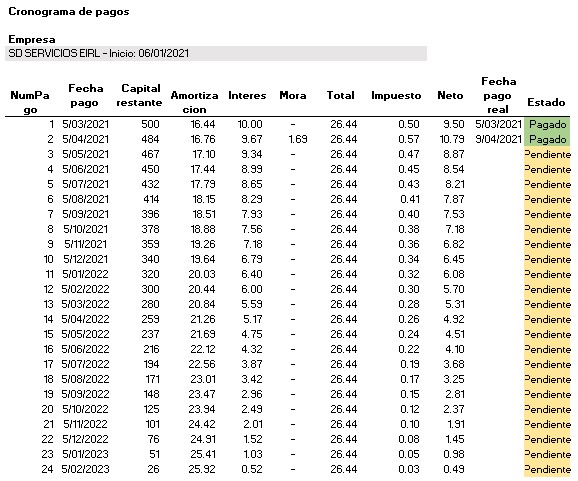 Cronograma de pagos

Empresa
SD SERVICIOS EIRL - Inicio: 06/01/2021

| NumPago | Fecha pago | Capital restante | Amortizacion | Interes | Mora | Total | Impuesto | Neto | Fecha pago real | Estado |
|---|---|---|---|---|---|---|---|---|---|---|
| 1 | 5/03/2021 | 500 | 16.44 | 10.00 | - | 26.44 | 0.50 | 9.50 | 5/03/2021 | Pagado |
| 2 | 5/04/2021 | 484 | 16.76 | 9.67 | 1.69 | 26.44 | 0.57 | 10.79 | 9/04/2021 | Pagado |
| 3 | 5/05/2021 | 467 | 17.10 | 9.34 | - | 26.44 | 0.47 | 8.87 | | Pendiente |
| 4 | 5/06/2021 | 450 | 17.44 | 8.99 | - | 26.44 | 0.45 | 8.54 | | Pendiente |
| 5 | 5/07/2021 | 432 | 17.79 | 8.65 | - | 26.44 | 0.43 | 8.21 | | Pendiente |
| 6 | 5/08/2021 | 414 | 18.15 | 8.29 | - | 26.44 | 0.41 | 7.87 | | Pendiente |
| 7 | 5/09/2021 | 396 | 18.51 | 7.93 | - | 26.44 | 0.40 | 7.53 | | Pendiente |
| 8 | 5/10/2021 | 378 | 18.88 | 7.56 | - | 26.44 | 0.38 | 7.18 | | Pendiente |
| 9 | 5/11/2021 | 359 | 19.26 | 7.18 | - | 26.44 | 0.36 | 6.82 | | Pendiente |
| 10 | 5/12/2021 | 340 | 19.64 | 6.79 | - | 26.44 | 0.34 | 6.45 | | Pendiente |
| 11 | 5/01/2022 | 320 | 20.03 | 6.40 | - | 26.44 | 0.32 | 6.08 | | Pendiente |
| 12 | 5/02/2022 | 300 | 20.44 | 6.00 | - | 26.44 | 0.30 | 5.70 | | Pendiente |
| 13 | 5/03/2022 | 280 | 20.84 | 5.59 | - | 26.44 | 0.28 | 5.31 | | Pendiente |
| 14 | 5/04/2022 | 259 | 21.26 | 5.17 | - | 26.44 | 0.26 | 4.92 | | Pendiente |
| 15 | 5/05/2022 | 237 | 21.69 | 4.75 | - | 26.44 | 0.24 | 4.51 | | Pendiente |
| 16 | 5/06/2022 | 216 | 22.12 | 4.32 | - | 26.44 | 0.22 | 4.10 | | Pendiente |
| 17 | 5/07/2022 | 194 | 22.56 | 3.87 | - | 26.44 | 0.19 | 3.68 | | Pendiente |
| 18 | 5/08/2022 | 171 | 23.01 | 3.42 | - | 26.44 | 0.17 | 3.25 | | Pendiente |
| 19 | 5/09/2022 | 148 | 23.47 | 2.96 | - | 26.44 | 0.15 | 2.81 | | Pendiente |
| 20 | 5/10/2022 | 125 | 23.94 | 2.49 | - | 26.44 | 0.12 | 2.37 | | Pendiente |
| 21 | 5/11/2022 | 101 | 24.42 | 2.01 | - | 26.44 | 0.10 | 1.91 | | Pendiente |
| 22 | 5/12/2022 | 76 | 24.91 | 1.52 | - | 26.44 | 0.08 | 1.45 | | Pendiente |
| 23 | 5/01/2023 | 51 | 25.41 | 1.03 | - | 26.44 | 0.05 | 0.98 | | Pendiente |
| 24 | 5/02/2023 | 26 | 25.92 | 0.52 | - | 26.44 | 0.03 | 0.49 | | Pendiente |